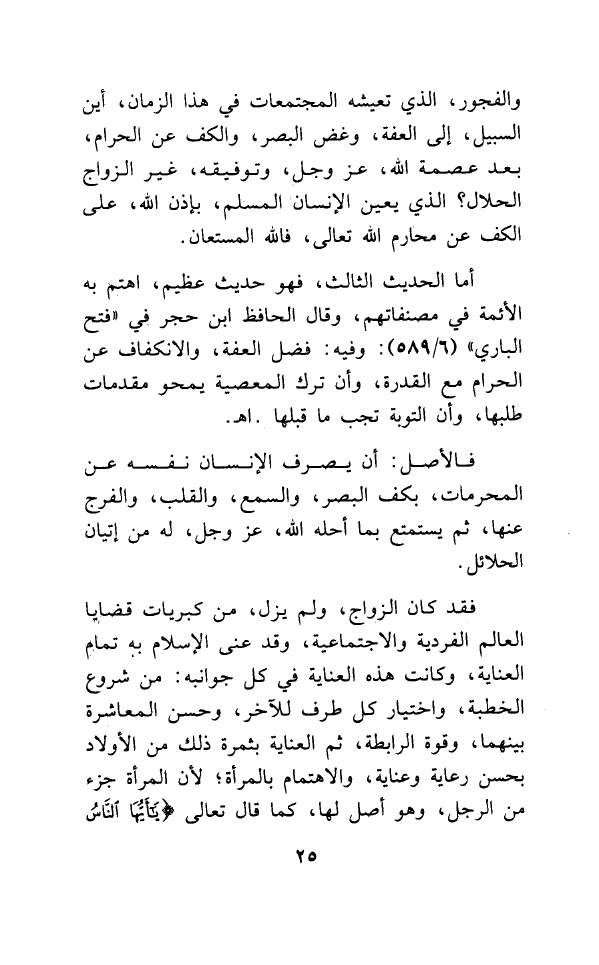 والفجور، الذي تعيشه المجتمعات في هذا الزمان، أين السبيل، إلى العفة، وغض البصر، والكف عن الحرام، بعد عصمة الله، عز وجل، وتوفيقه، غير الزواج الحلال؟ الذي يعين الإنسان المسلم، بإذن الله، على الكف عن محارم الله تعالى، فالله المستعان.

أما الحديث الثالث، فهو حديث عظيم، اهتم به الأئمة في مصنفاتهم، وقال الحافظ ابن حجر في «فتح الباري» (٥٨٩/٦): وفيه: فضل العفة، والانكفاف عن الحرام مع القدرة، وأن ترك المعصية يمحو مقدمات طلبها، وأن التوبة تجب ما قبلها .اهـ.

فالأصل: أن يصرف الإنسان نفسه عن المحرمات، بكف البصر، والسمع، والقلب، والفرج عنها، ثم يستمتع بما أحله الله، عز وجل، له من إتيان الحلائل.

فقد كان الزواج، ولم يزل، من كبريات قضايا العالم الفردية والاجتماعية، وقد عنى الإسلام به تمام العناية، وكانت هذه العناية في كل جوانبه: من شروع الخطبة، واختيار كل طرف للآخر، وحسن المعاشرة بينهما، وقوة الرابطة، ثم العناية بثمرة ذلك من الأولاد بحسن رعاية وعناية، والاهتمام بالمرأة؛ لأن المرأة جزء من الرجل، وهو أصل لها، كما قال تعالى ﴿يَٰٓأَيُّهَا ٱلنَّاسُ

٢٥